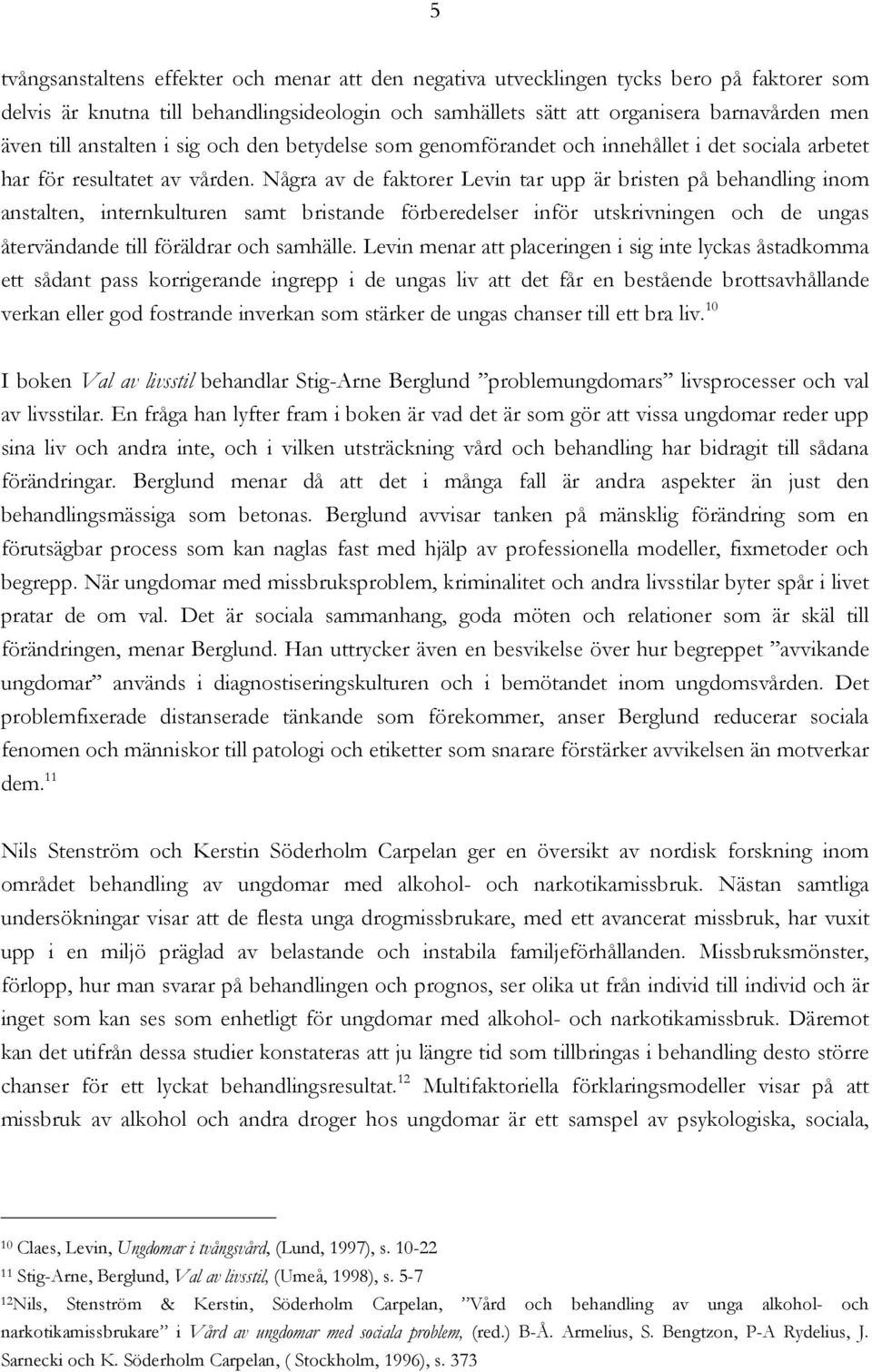 5

tvångsanstaltens effekter och menar att den negativa utvecklingen tycks bero på faktorer som delvis är knutna till behandlingsideologin och samhällets sätt att organisera barnavården men även till anstalten i sig och den betydelse som genomförandet och innehållet i det sociala arbetet har för resultatet av vården. Några av de faktorer Levin tar upp är bristen på behandling inom anstalten, internkulturen samt bristande förberedelser inför utskrivningen och de ungas återvändande till föräldrar och samhälle. Levin menar att placeringen i sig inte lyckas åstadkomma ett sådant pass korrigerande ingrepp i de ungas liv att det får en bestående brottsavhållande verkan eller god fostrande inverkan som stärker de ungas chanser till ett bra liv.$^{10}$

I boken Val av livsstil behandlar Stig-Arne Berglund ”problemungdomars” livsprocesser och val av livsstilar. En fråga han lyfter fram i boken är vad det är som gör att vissa ungdomar reder upp sina liv och andra inte, och i vilken utsträckning vård och behandling har bidragit till sådana förändringar. Berglund menar då att det i många fall är andra aspekter än just den behandlingsmässiga som betonas. Berglund avvisar tanken på mänsklig förändring som en förutsägbar process som kan naglas fast med hjälp av professionella modeller, fixmetoder och begrepp. När ungdomar med missbruksproblem, kriminalitet och andra livsstilar byter spår i livet pratar de om val. Det är sociala sammanhang, goda möten och relationer som är skäl till förändringen, menar Berglund. Han uttrycker även en besvikelse över hur begreppet ”avvikande ungdomar” används i diagnostiseringskulturen och i bemötandet inom ungdomsvården. Det problemfixerade distanserade tänkande som förekommer, anser Berglund reducerar sociala fenomen och människor till patologi och etiketter som snarare förstärker avvikelsen än motverkar dem.$^{11}$

Nils Stenström och Kerstin Söderholm Carpelan ger en översikt av nordisk forskning inom området behandling av ungdomar med alkohol- och narkotikamissbruk. Nästan samtliga undersökningar visar att de flesta unga drogmissbrukare, med ett avancerat missbruk, har vuxit upp i en miljö präglad av belastande och instabila familjeförhållanden. Missbruksmönster, förlopp, hur man svarar på behandlingen och prognos, ser olika ut från individ till individ och är inget som kan ses som enhetligt för ungdomar med alkohol- och narkotikamissbruk. Däremot kan det utifrån dessa studier konstateras att ju längre tid som tillbringas i behandling desto större chanser för ett lyckat behandlingsresultat.$^{12}$ Multifaktoriella förklaringsmodeller visar på att missbruk av alkohol och andra droger hos ungdomar är ett samspel av psykologiska, sociala,

$^{10}$ Claes, Levin, Ungdomar i tvångsvård, (Lund, 1997), s. 10-22
$^{11}$ Stig-Arne, Berglund, Val av livsstil, (Umeå, 1998), s. 5-7
$^{12}$Nils, Stenström & Kerstin, Söderholm Carpelan, ”Vård och behandling av unga alkohol- och narkotikamissbrukare” i Vård av ungdomar med sociala problem, (red.) B-Å. Armelius, S. Bengtzon, P-A Rydelius, J. Sarnecki och K. Söderholm Carpelan, ( Stockholm, 1996), s. 373